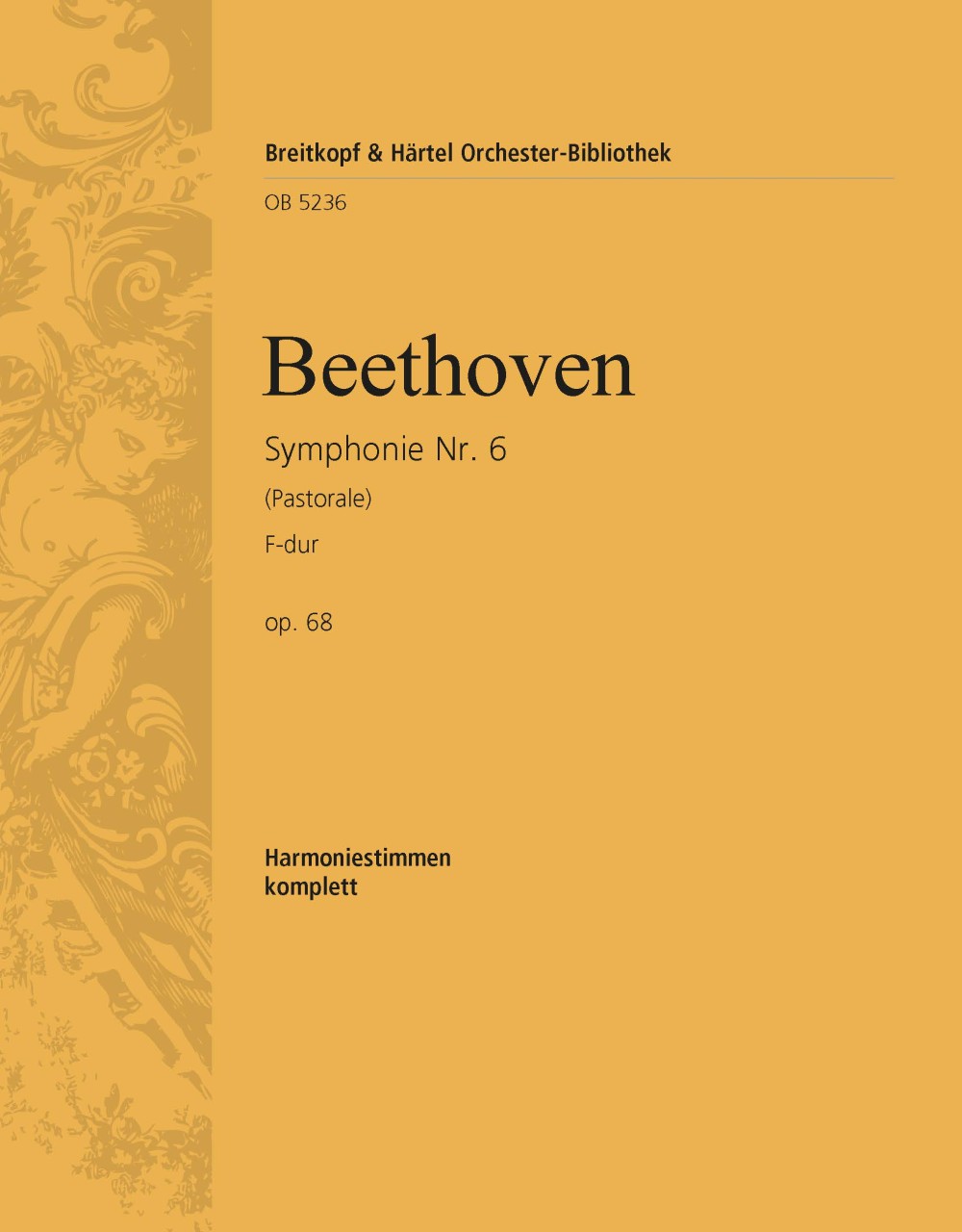 Breitkopf & Härtel Orchester-Bibliothek

OB 5236

Beethoven

Symphonie Nr. 6

(Pastorale)

F-dur

op. 68

Harmoniestimmen
komplett